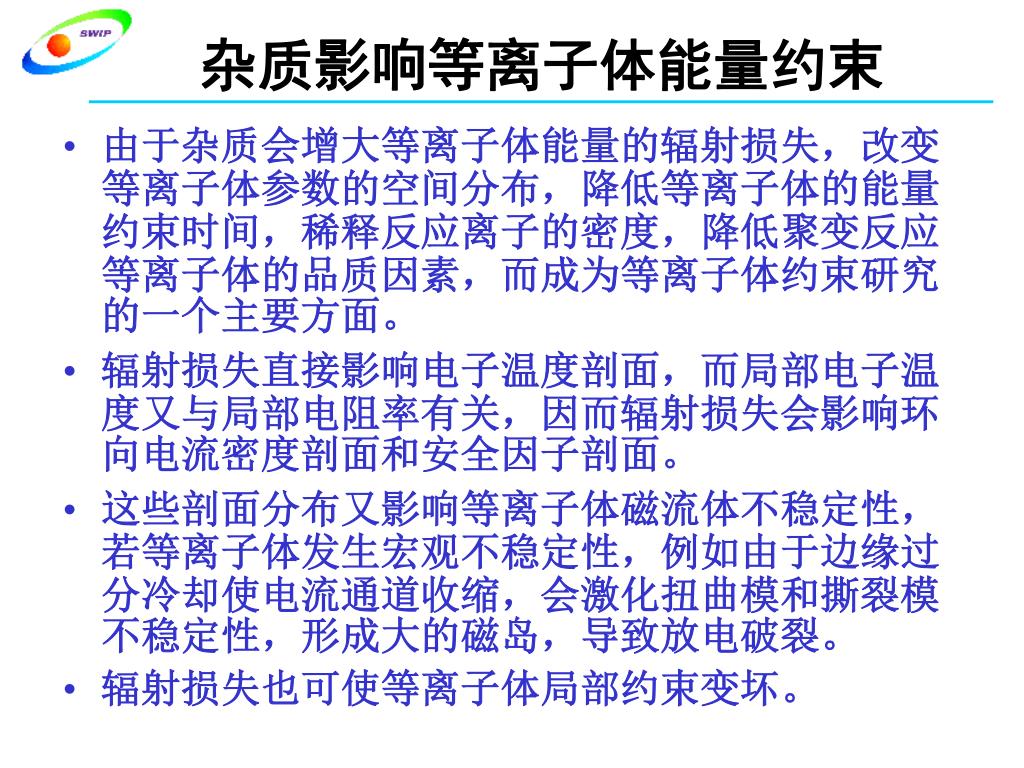 SWIP

杂质影响等离子体能量约束

• 由于杂质会增大等离子体能量的辐射损失，改变等离子体参数的空间分布，降低等离子体的能量约束时间，稀释反应离子的密度，降低聚变反应等离子体的品质因素，而成为等离子体约束研究的一个主要方面。

• 辐射损失直接影响电子温度剖面，而局部电子温度又与局部电阻率有关，因而辐射损失会影响环向电流密度剖面和安全因子剖面。

• 这些剖面分布又影响等离子体磁流体不稳定性，若等离子体发生宏观不稳定性，例如由于边缘过分冷却使电流通道收缩，会激化扭曲模和撕裂模不稳定性，形成大的磁岛，导致放电破裂。

• 辐射损失也可使等离子体局部约束变坏。